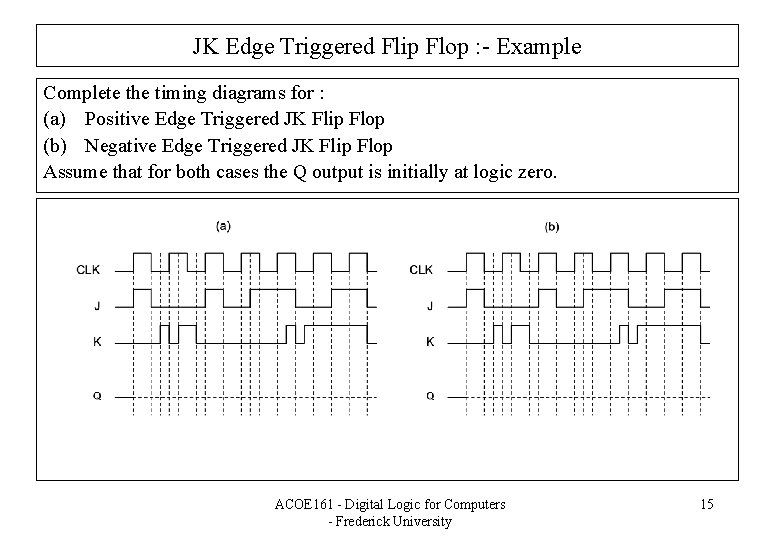 JK Edge Triggered Flip Flop :- Example

Complete the timing diagrams for :
(a) Positive Edge Triggered JK Flip Flop
(b) Negative Edge Triggered JK Flip Flop
Assume that for both cases the Q output is initially at logic zero.

(a)

CLK
J
K
Q

(b)

CLK
J
K
Q

ACOE161 - Digital Logic for Computers - Frederick University

15